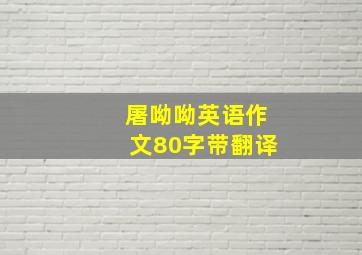 屠呦呦英语作文80字带翻译